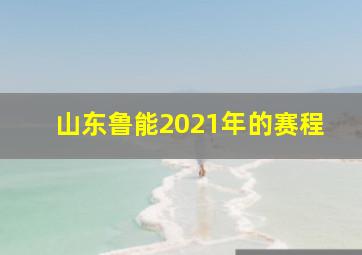 山东鲁能2021年的赛程